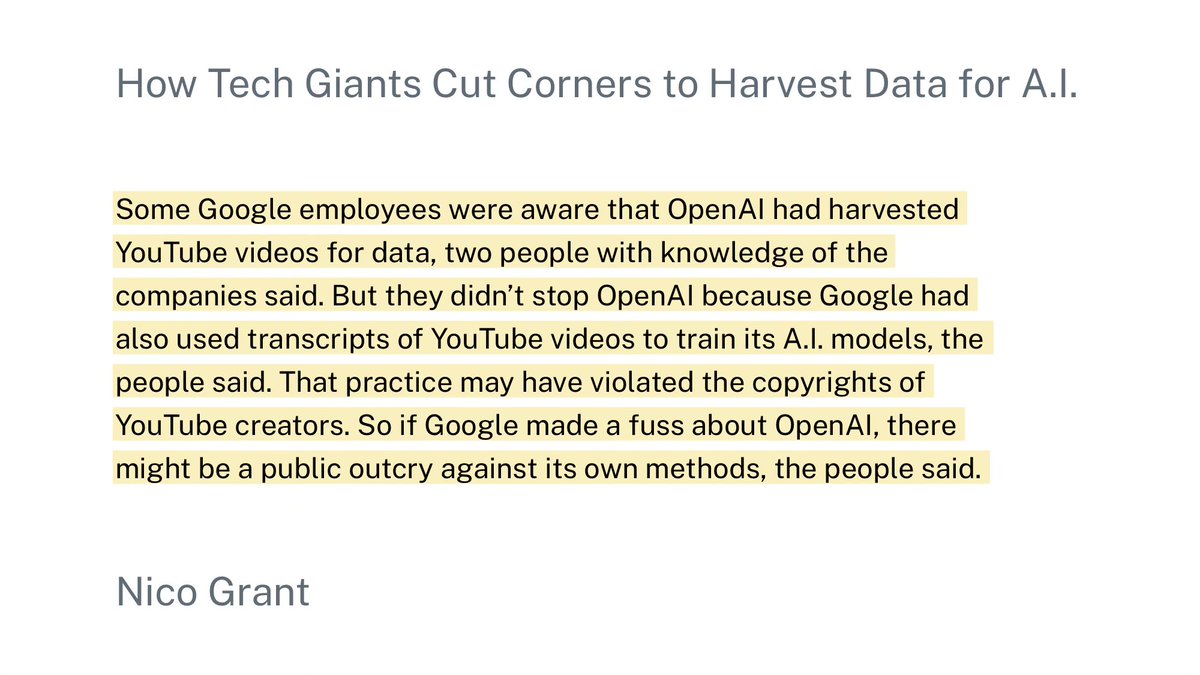 How Tech Giants Cut Corners to Harvest Data for A.I.

Some Google employees were aware that OpenAI had harvested YouTube videos for data, two people with knowledge of the companies said. But they didn’t stop OpenAI because Google had also used transcripts of YouTube videos to train its A.I. models, the people said. That practice may have violated the copyrights of YouTube creators. So if Google made a fuss about OpenAI, there might be a public outcry against its own methods, the people said.

Nico Grant